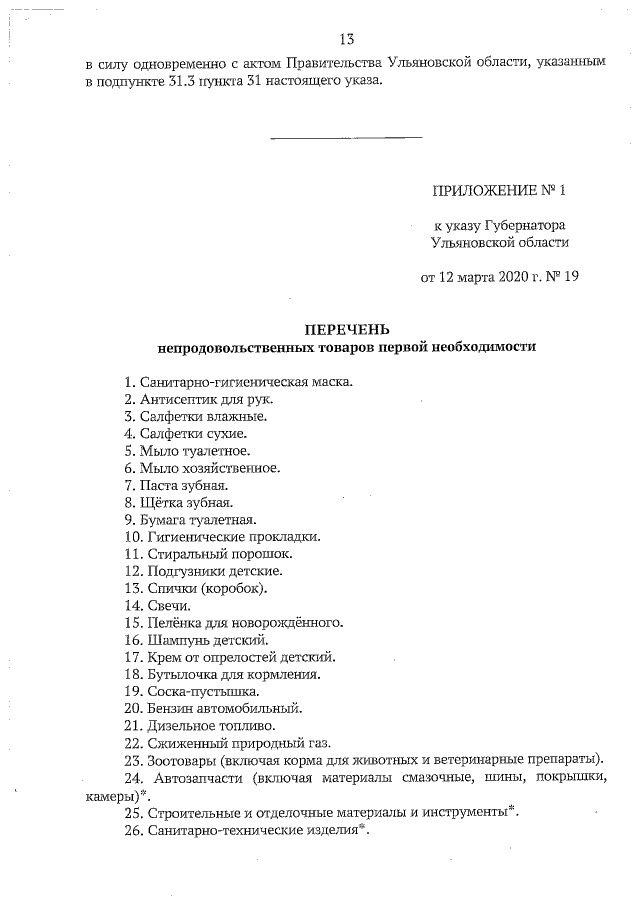 13

в силу одновременно с актом Правительства Ульяновской области, указанным в подпункте 31.3 пункта 31 настоящего указа.

ПРИЛОЖЕНИЕ № 1

к указу Губернатора Ульяновской области

от 12 марта 2020 г. № 19

ПЕРЕЧЕНЬ
непродовольственных товаров первой необходимости

1. Санитарно-гигиеническая маска.
2. Антисептик для рук.
3. Салфетки влажные.
4. Салфетки сухие.
5. Мыло туалетное.
6. Мыло хозяйственное.
7. Паста зубная.
8. Щётка зубная.
9. Бумага туалетная.
10. Гигиенические прокладки.
11. Стиральный порошок.
12. Подгузники детские.
13. Спички (коробок).
14. Свечи.
15. Пелёнка для новорождённого.
16. Шампунь детский.
17. Крем от опрелостей детский.
18. Бутылочка для кормления.
19. Соска-пустышка.
20. Бензин автомобильный.
21. Дизельное топливо.
22. Сжиженный природный газ.
23. Зоотовары (включая корма для животных и ветеринарные препараты).
24. Автозапчасти (включая материалы смазочные, шины, покрышки, камеры)*.
25. Строительные и отделочные материалы и инструменты*.
26. Санитарно-технические изделия*.